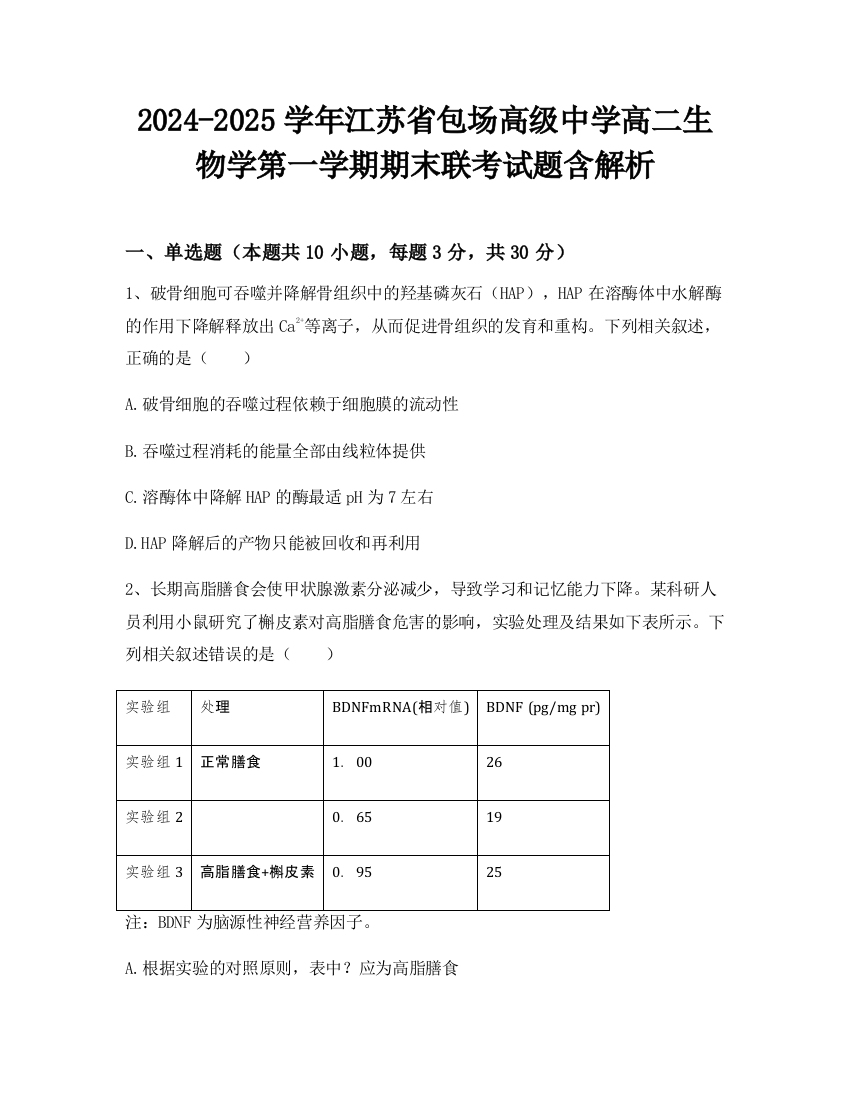 2024-2025 学年江苏省包场高级中学高二生物学第一学期期末联考试题含解析

一、单选题（本题共 10 小题，每题 3 分，共 30 分）

1、破骨细胞可吞噬并降解骨组织中的羟基磷灰石（HAP），HAP 在溶酶体中水解酶的作用下降解释放出 $Ca^{2+}$等离子，从而促进骨组织的发育和重构。下列相关叙述，正确的是（　　）

A.破骨细胞的吞噬过程依赖于细胞膜的流动性

B.吞噬过程消耗的能量全部由线粒体提供

C.溶酶体中降解 HAP 的酶最适 pH 为 7 左右

D.HAP 降解后的产物只能被回收和再利用

2、长期高脂膳食会使甲状腺激素分泌减少，导致学习和记忆能力下降。某科研人员利用小鼠研究了槲皮素对高脂膳食危害的影响，实验处理及结果如下表所示。下列相关叙述错误的是（　　）

| 实验组 | 处理 | BDNFmRNA(相对值) | BDNF (pg/mg pr) |
|---|---|---|---|
| 实验组 1 | 正常膳食 | 1. 00 | 26 |
| 实验组 2 |  | 0. 65 | 19 |
| 实验组 3 | 高脂膳食+槲皮素 | 0. 95 | 25 |

注：BDNF 为脑源性神经营养因子。

A.根据实验的对照原则，表中？应为高脂膳食